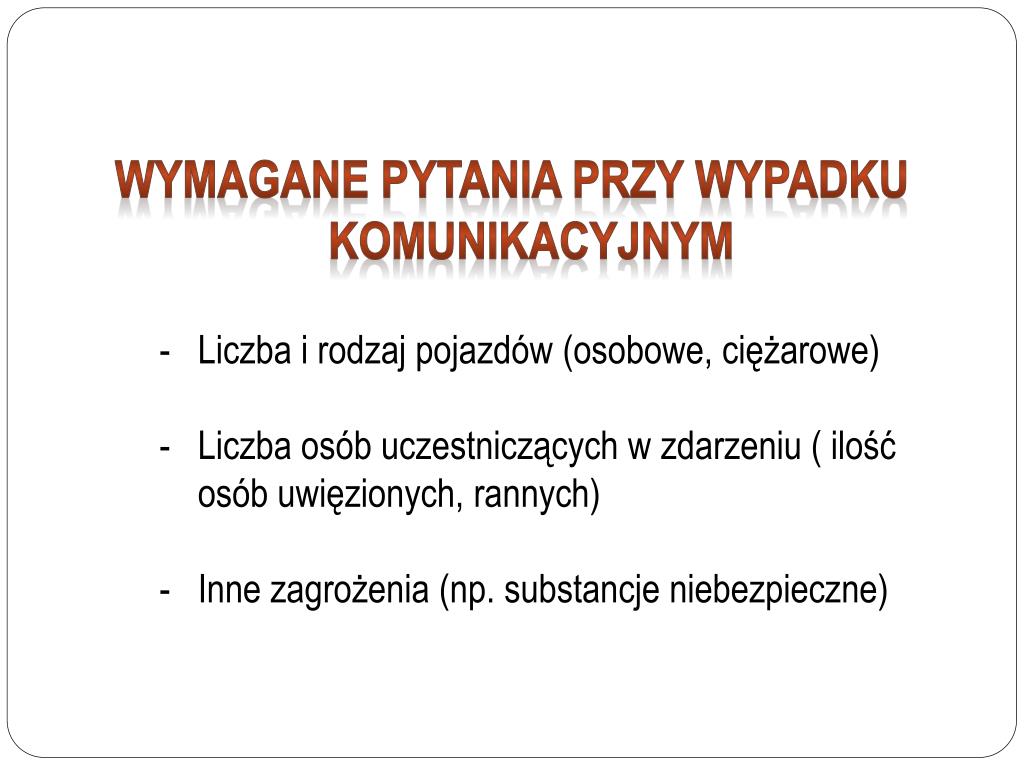 WYMAGANE PYTANIA PRZY WYPADKU KOMUNIKACYJNYM

- Liczba i rodzaj pojazdów (osobowe, ciężarowe)

- Liczba osób uczestniczących w zdarzeniu ( ilość osób uwięzionych, rannych)

- Inne zagrożenia (np. substancje niebezpieczne)